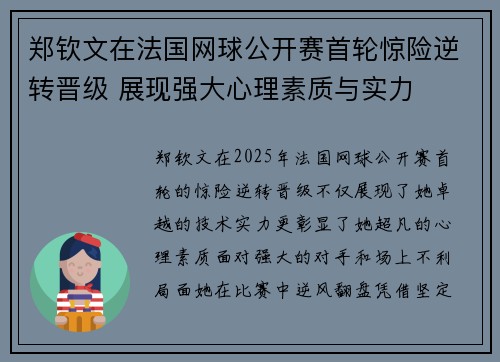 郑钦文在法国网球公开赛首轮惊险逆转晋级 展现强大心理素质与实力

郑钦文在2025年法国网球公开赛首轮的惊险逆转晋级不仅展现了她卓越的技术实力更彰显了她超凡的心理素质面对强大的对手和场上不利局面她在比赛中逆风翻盘凭借坚定